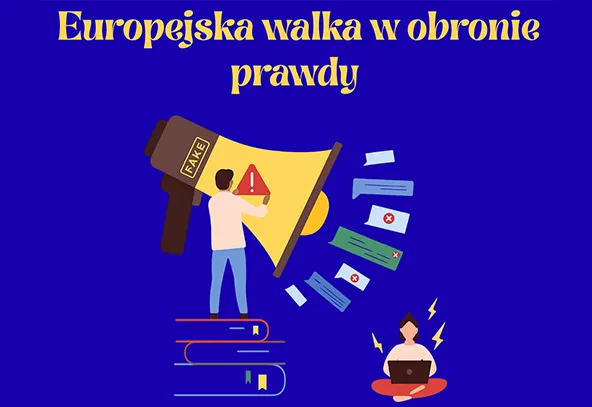 Europejska walka w obronie prawdy

FAKE